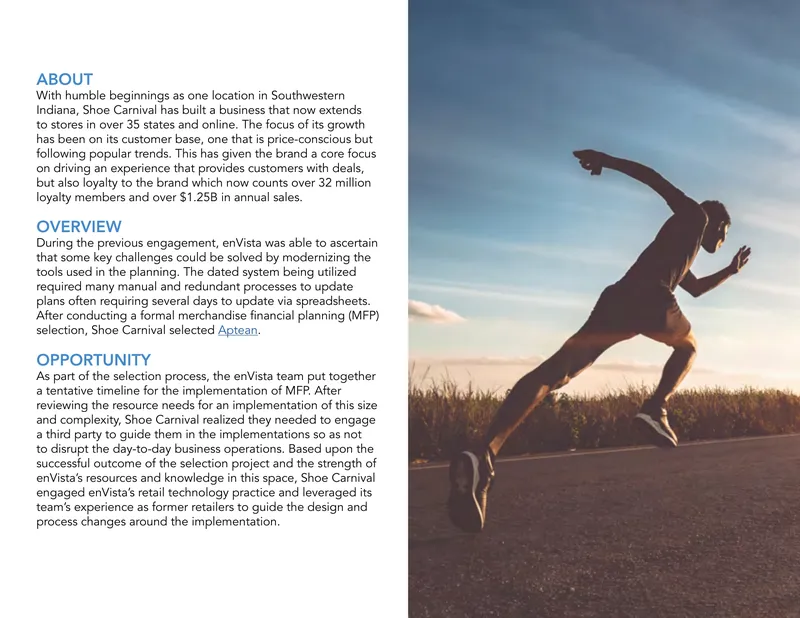 ABOUT
With humble beginnings as one location in Southwestern Indiana, Shoe Carnival has built a business that now extends to stores in over 35 states and online. The focus of its growth has been on its customer base, one that is price-conscious but following popular trends. This has given the brand a core focus on driving an experience that provides customers with deals, but also loyalty to the brand which now counts over 32 million loyalty members and over $1.25B in annual sales.

OVERVIEW
During the previous engagement, enVista was able to ascertain that some key challenges could be solved by modernizing the tools used in the planning. The dated system being utilized required many manual and redundant processes to update plans often requiring several days to update via spreadsheets. After conducting a formal merchandise financial planning (MFP) selection, Shoe Carnival selected Aptean.

OPPORTUNITY
As part of the selection process, the enVista team put together a tentative timeline for the implementation of MFP. After reviewing the resource needs for an implementation of this size and complexity, Shoe Carnival realized they needed to engage a third party to guide them in the implementations so as not to disrupt the day-to-day business operations. Based upon the successful outcome of the selection project and the strength of enVista's resources and knowledge in this space, Shoe Carnival engaged enVista's retail technology practice and leveraged its team's experience as former retailers to guide the design and process changes around the implementation.